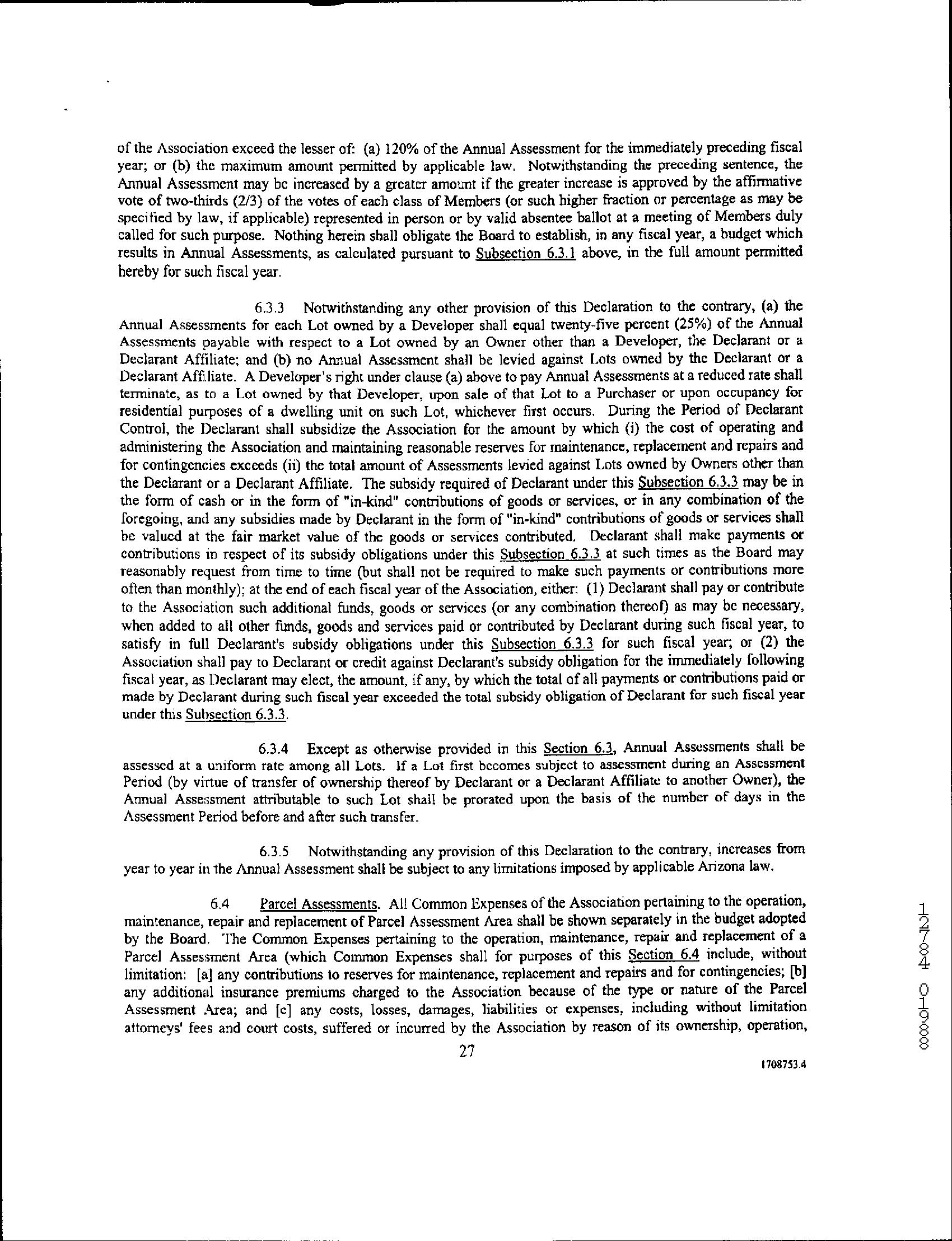 of the Association exceed the lesser of: (a) 120% of the Annual Assessment for the immediately preceding fiscal year; or (b) the maximum amount permitted by applicable law. Notwithstanding the preceding sentence, the Annual Assessment may be increased by a greater amount if the greater increase is approved by the affirmative vote of two-thirds (2/3) of the votes of each class of Members (or such higher fraction or percentage as may be specified by law, if applicable) represented in person or by valid absentee ballot at a meeting of Members duly called for such purpose. Nothing herein shall obligate the Board to establish, in any fiscal year, a budget which results in Annual Assessments, as calculated pursuant to Subsection 6.3.1 above, in the full amount permitted hereby for such fiscal year.

6.3.3 Notwithstanding any other provision of this Declaration to the contrary, (a) the Annual Assessments for each Lot owned by a Developer shall equal twenty-five percent (25%) of the Annual Assessments payable with respect to a Lot owned by an Owner other than a Developer, the Declarant or a Declarant Affiliate; and (b) no Annual Assessment shall be levied against Lots owned by the Declarant or a Declarant Affiliate. A Developer's right under clause (a) above to pay Annual Assessments at a reduced rate shall terminate, as to a Lot owned by that Developer, upon sale of that Lot to a Purchaser or upon occupancy for residential purposes of a dwelling unit on such Lot, whichever first occurs. During the Period of Declarant Control, the Declarant shall subsidize the Association for the amount by which (i) the cost of operating and administering the Association and maintaining reasonable reserves for maintenance, replacement and repairs and for contingencies exceeds (ii) the total amount of Assessments levied against Lots owned by Owners other than the Declarant or a Declarant Affiliate. The subsidy required of Declarant under this Subsection 6.3.3 may be in the form of cash or in the form of "in-kind" contributions of goods or services, or in any combination of the foregoing, and any subsidies made by Declarant in the form of "in-kind" contributions of goods or services shall be valued at the fair market value of the goods or services contributed. Declarant shall make payments or contributions in respect of its subsidy obligations under this Subsection 6.3.3 at such times as the Board may reasonably request from time to time (but shall not be required to make such payments or contributions more often than monthly); at the end of each fiscal year of the Association, either: (1) Declarant shall pay or contribute to the Association such additional funds, goods or services (or any combination thereof) as may be necessary, when added to all other funds, goods and services paid or contributed by Declarant during such fiscal year, to satisfy in full Declarant's subsidy obligations under this Subsection 6.3.3 for such fiscal year; or (2) the Association shall pay to Declarant or credit against Declarant's subsidy obligation for the immediately following fiscal year, as Declarant may elect, the amount, if any, by which the total of all payments or contributions paid or made by Declarant during such fiscal year exceeded the total subsidy obligation of Declarant for such fiscal year under this Subsection 6.3.3.

6.3.4 Except as otherwise provided in this Section 6.3, Annual Assessments shall be assessed at a uniform rate among all Lots. If a Lot first becomes subject to assessment during an Assessment Period (by virtue of transfer of ownership thereof by Declarant or a Declarant Affiliate to another Owner), the Annual Assessment attributable to such Lot shall be prorated upon the basis of the number of days in the Assessment Period before and after such transfer.

6.3.5 Notwithstanding any provision of this Declaration to the contrary, increases from year to year in the Annual Assessment shall be subject to any limitations imposed by applicable Arizona law.

6.4 Parcel Assessments. All Common Expenses of the Association pertaining to the operation, maintenance, repair and replacement of Parcel Assessment Area shall be shown separately in the budget adopted by the Board. The Common Expenses pertaining to the operation, maintenance, repair and replacement of a Parcel Assessment Area (which Common Expenses shall for purposes of this Section 6.4 include, without limitation: [a] any contributions to reserves for maintenance, replacement and repairs and for contingencies; [b] any additional insurance premiums charged to the Association because of the type or nature of the Parcel Assessment Area; and [c] any costs, losses, damages, liabilities or expenses, including without limitation attorneys' fees and court costs, suffered or incurred by the Association by reason of its ownership, operation,

27

1708753.4

12784 01988